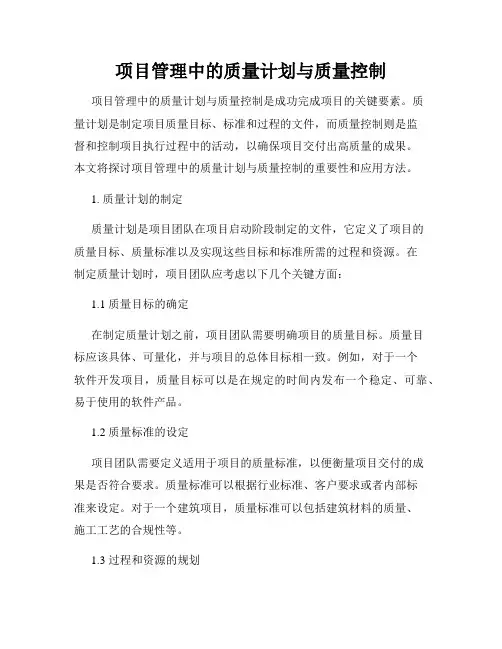 项目管理中的质量计划与质量控制

项目管理中的质量计划与质量控制是成功完成项目的关键要素。质量计划是制定项目质量目标、标准和过程的文件，而质量控制则是监督和控制项目执行过程中的活动，以确保项目交付出高质量的成果。本文将探讨项目管理中的质量计划与质量控制的重要性和应用方法。

1. 质量计划的制定

质量计划是项目团队在项目启动阶段制定的文件，它定义了项目的质量目标、质量标准以及实现这些目标和标准所需的过程和资源。在制定质量计划时，项目团队应考虑以下几个关键方面：

1.1 质量目标的确定

在制定质量计划之前，项目团队需要明确项目的质量目标。质量目标应该具体、可量化，并与项目的总体目标相一致。例如，对于一个软件开发项目，质量目标可以是在规定的时间内发布一个稳定、可靠、易于使用的软件产品。

1.2 质量标准的设定

项目团队需要定义适用于项目的质量标准，以便衡量项目交付的成果是否符合要求。质量标准可以根据行业标准、客户要求或者内部标准来设定。对于一个建筑项目，质量标准可以包括建筑材料的质量、施工工艺的合规性等。

1.3 过程和资源的规划